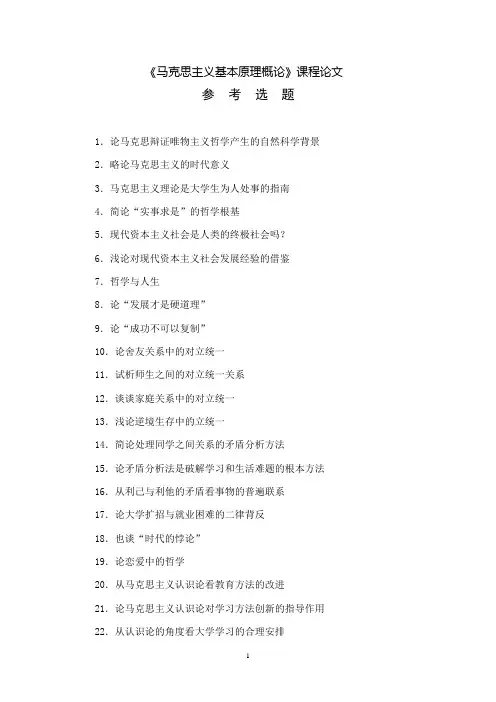 《马克思主义基本原理概论》课程论文
参 考 选 题

1. 论马克思辩证唯物主义哲学产生的自然科学背景

2. 略论马克思主义的时代意义

3. 马克思主义理论是大学生为人处事的指南

4. 简论“实事求是”的哲学根基

5. 现代资本主义社会是人类的终极社会吗？

6. 浅论对现代资本主义社会发展经验的借鉴

7. 哲学与人生

8. 论“发展才是硬道理”

9. 论“成功不可以复制”

10. 论舍友关系中的对立统一

11. 试析师生之间的对立统一关系

12. 谈谈家庭关系中的对立统一

13. 浅论逆境生存中的立统一

14. 简论处理同学之间关系的矛盾分析方法

15. 论矛盾分析法是破解学习和生活难题的根本方法

16. 从利己与利他的矛盾看事物的普遍联系

17. 论大学扩招与就业困难的二律背反

18. 也谈“时代的悖论”

19. 论恋爱中的哲学

20. 从马克思主义认识论看教育方法的改进

21. 论马克思主义认识论对学习方法创新的指导作用

22. 从认识论的角度看大学学习的合理安排

1